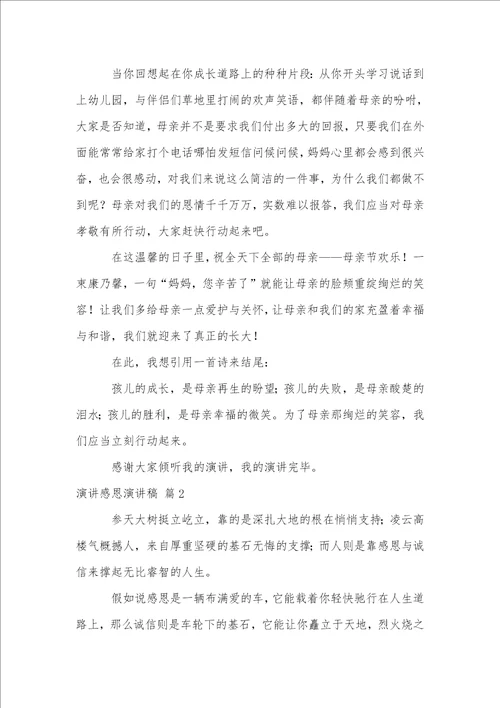 当你回想起在你成长道路上的种种片段：从你开头学习说话到上幼儿园，与伴侣们草地里打闹的欢声笑语，都伴随着母亲的吩咐，大家是否知道，母亲并不是要求我们付出多大的回报，只要我们在外面能常常给家打个电话哪怕发短信问候问候，妈妈心里都会感到很兴奋，也会很感动，对我们来说这么简洁的一件事，为什么我们都做不到呢？母亲对我们的恩情千千万万，实数难以报答，我们应当对母亲孝敬有所行动，大家赶快行动起来吧。

在这温馨的日子里，祝全天下全部的母亲——母亲节欢乐！一束康乃馨，一句“妈妈，您辛苦了”就能让母亲的脸颊重绽绚烂的笑容！让我们多给母亲一点爱护与关怀，让母亲和我们的家充盈着幸福与和谐，我们就迎来了真正的长大！

在此，我想引用一首诗来结尾：

孩儿的成长，是母亲再生的盼望；孩儿的失败，是母亲酸楚的泪水；孩儿的胜利，是母亲幸福的微笑。为了母亲那绚烂的笑容，我们应当立刻行动起来。

感谢大家倾听我的演讲，我的演讲完毕。

演讲感恩演讲稿 篇2

参天大树挺立屹立，靠的是深扎大地的根在悄悄支持；凌云高楼气概撼人，来自厚重坚硬的基石无悔的支撑；而人则是靠感恩与诚信来撑起无比睿智的人生。

假如说感恩是一辆布满爱的车，它能载着你轻快驰行在人生道路上，那么诚信则是车轮下的基石，它能让你矗立于天地，烈火烧之